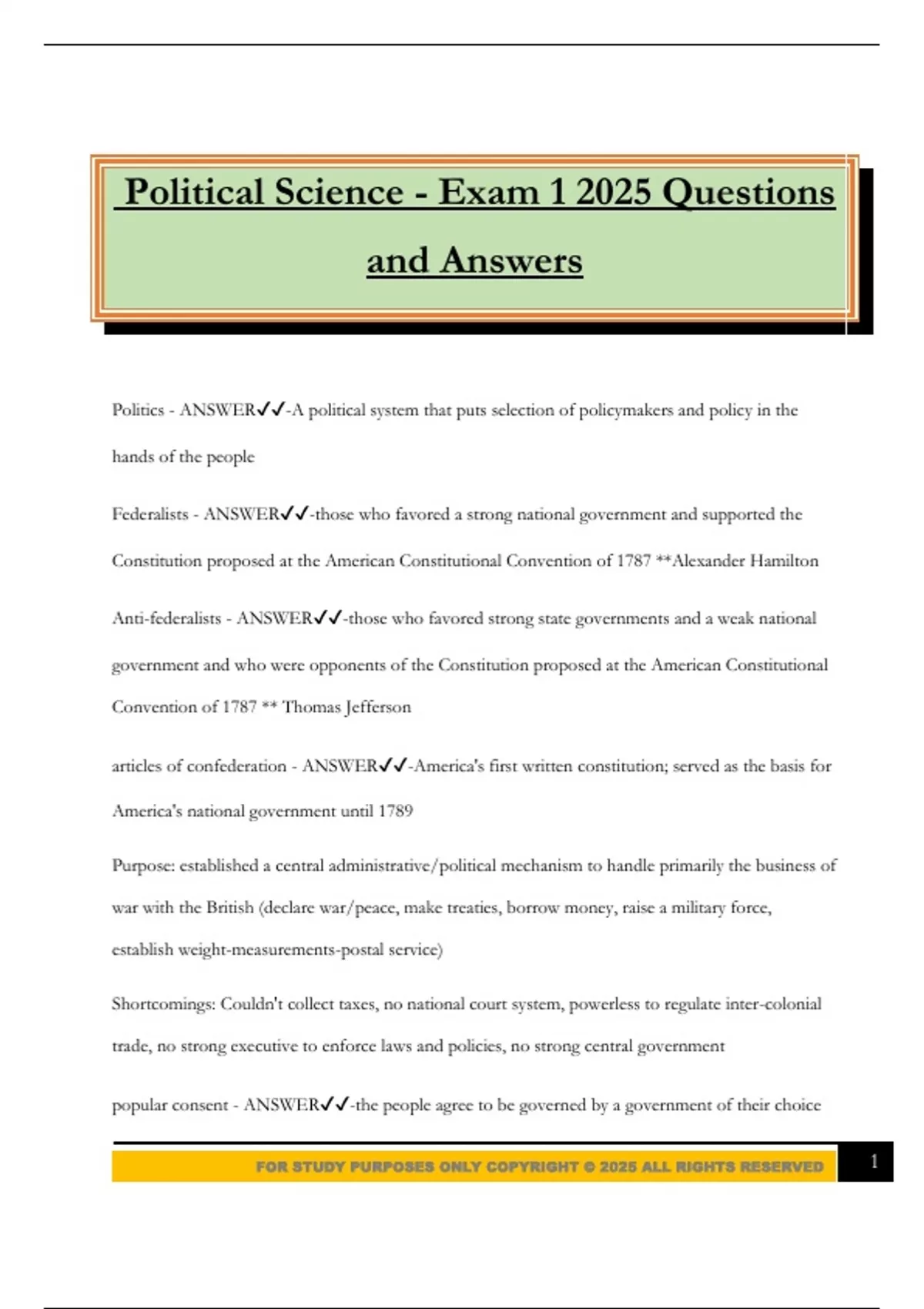 Political Science - Exam 1 2025 Questions and Answers

Politics - ANSWER✓✓-A political system that puts selection of policymakers and policy in the hands of the people

Federalists - ANSWER✓✓-those who favored a strong national government and supported the Constitution proposed at the American Constitutional Convention of 1787 **Alexander Hamilton

Anti-federalists - ANSWER✓✓-those who favored strong state governments and a weak national government and who were opponents of the Constitution proposed at the American Constitutional Convention of 1787 ** Thomas Jefferson

articles of confederation - ANSWER✓✓-America's first written constitution; served as the basis for America's national government until 1789

Purpose: established a central administrative/political mechanism to handle primarily the business of war with the British (declare war/peace, make treaties, borrow money, raise a military force, establish weight-measurements-postal service)

Shortcomings: Couldn't collect taxes, no national court system, powerless to regulate inter-colonial trade, no strong executive to enforce laws and policies, no strong central government

popular consent - ANSWER✓✓-the people agree to be governed by a government of their choice

FOR STUDY PURPOSES ONLY COPYRIGHT © 2025 ALL RIGHTS RESERVED

1